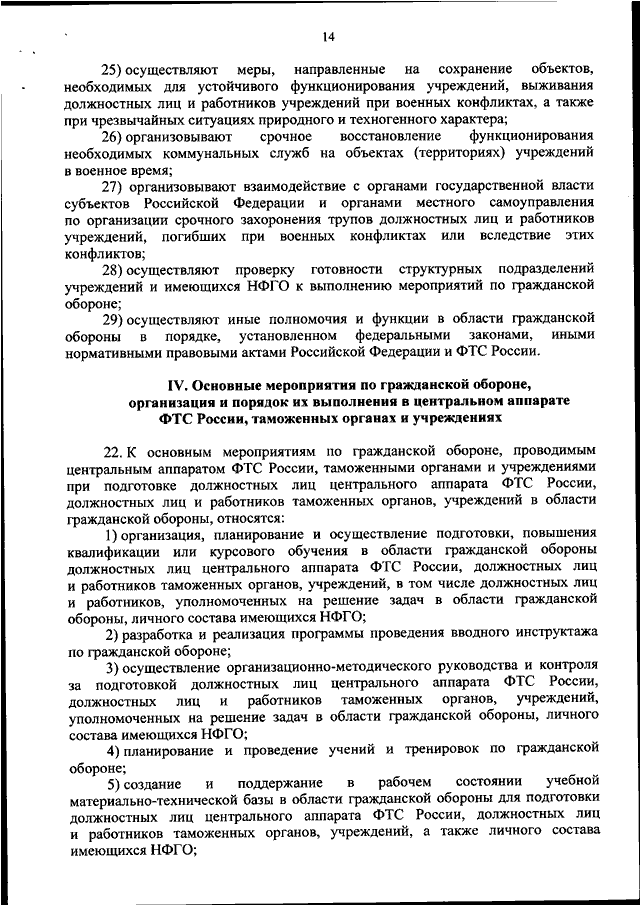 14

25) осуществляют меры, направленные на сохранение объектов, необходимых для устойчивого функционирования учреждений, выживания должностных лиц и работников учреждений при военных конфликтах, а также при чрезвычайных ситуациях природного и техногенного характера;

26) организовывают срочное восстановление функционирования необходимых коммунальных служб на объектах (территориях) учреждений в военное время;

27) организовывают взаимодействие с органами государственной власти субъектов Российской Федерации и органами местного самоуправления по организации срочного захоронения трупов должностных лиц и работников учреждений, погибших при военных конфликтах или вследствие этих конфликтов;

28) осуществляют проверку готовности структурных подразделений учреждений и имеющихся НФГО к выполнению мероприятий по гражданской обороне;

29) осуществляют иные полномочия и функции в области гражданской обороны в порядке, установленном федеральными законами, иными нормативными правовыми актами Российской Федерации и ФТС России.

IV. Основные мероприятия по гражданской обороне, организация и порядок их выполнения в центральном аппарате ФТС России, таможенных органах и учреждениях

22. К основным мероприятиям по гражданской обороне, проводимым центральным аппаратом ФТС России, таможенными органами и учреждениями при подготовке должностных лиц центрального аппарата ФТС России, должностных лиц и работников таможенных органов, учреждений в области гражданской обороны, относятся:

1) организация, планирование и осуществление подготовки, повышения квалификации или курсового обучения в области гражданской обороны должностных лиц центрального аппарата ФТС России, должностных лиц и работников таможенных органов, учреждений, в том числе должностных лиц и работников, уполномоченных на решение задач в области гражданской обороны, личного состава имеющихся НФГО;

2) разработка и реализация программы проведения вводного инструктажа по гражданской обороне;

3) осуществление организационно-методического руководства и контроля за подготовкой должностных лиц центрального аппарата ФТС России, должностных лиц и работников таможенных органов, учреждений, уполномоченных на решение задач в области гражданской обороны, личного состава имеющихся НФГО;

4) планирование и проведение учений и тренировок по гражданской обороне;

5) создание и поддержание в рабочем состоянии учебной материально-технической базы в области гражданской обороны для подготовки должностных лиц центрального аппарата ФТС России, должностных лиц и работников таможенных органов, учреждений, а также личного состава имеющихся НФГО;